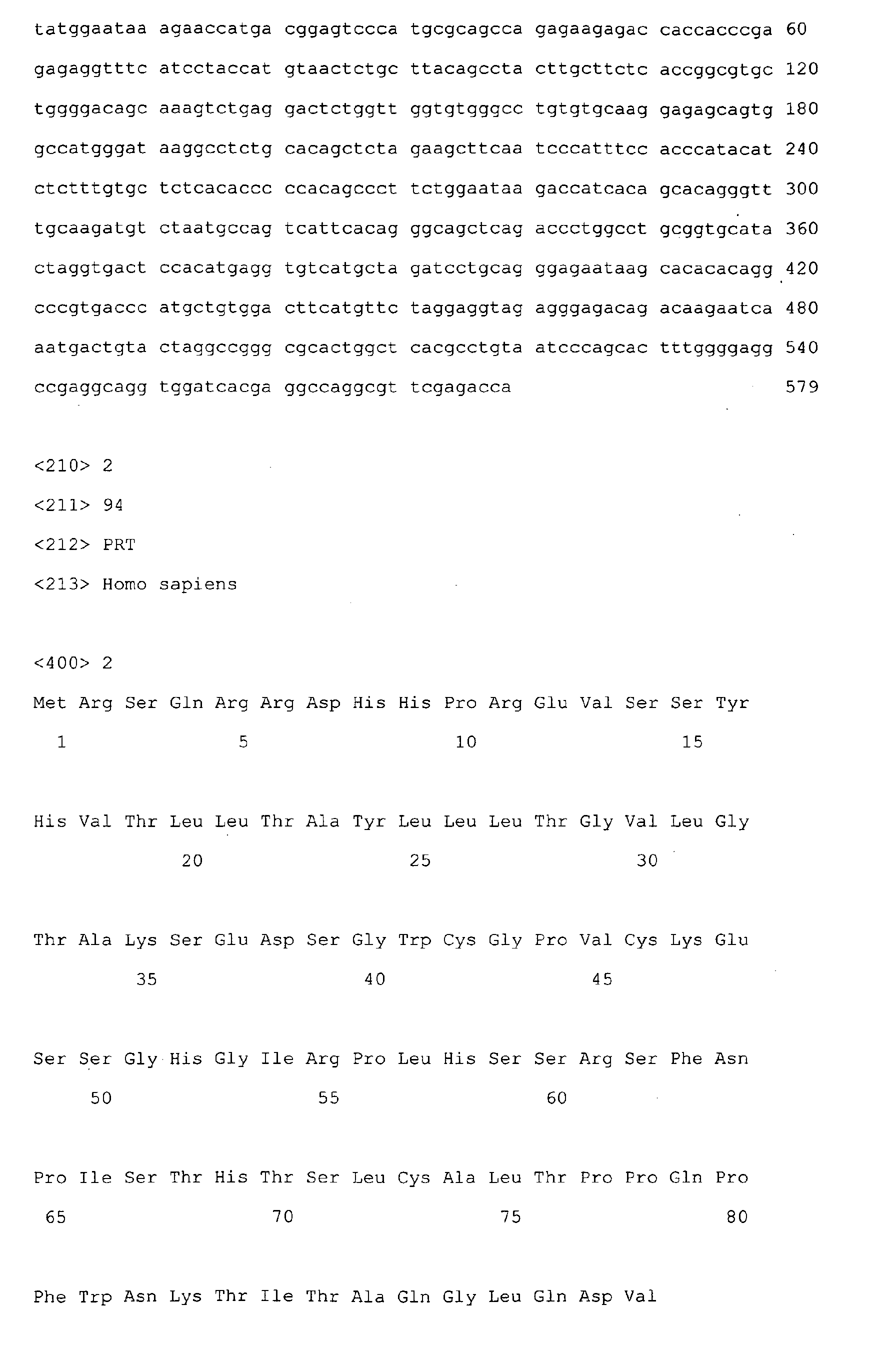 tatggaataa agaaccatga cggagtccca tgcgcagcca gagaagagac caccacccga 60

gagaggtttc atcctaccat gtaactctgc ttacagccta cttgcttctc accggcgtgc 120

tggggacagc aaagtctgag gactctggtt ggtgtgggcc tgtgtgcaag gagagcagtg 180

gccatgggat aaggcctctg cacagctcta gaagcttcaa tcccatttcc acccatacat 240

ctctttgtgc tctcacaccc ccacagccct tctggaataa gaccatcaca gcacagggtt 300

tgcaagatgt ctaatgccag tcattcacag ggcagctcag accctggcct gcggtgcata 360

ctaggtgact ccacatgagg tgtcatgcta gatcctgcag ggagaataag cacacacagg 420

cccgtgaccc atgctgtgga cttcatgttc taggaggtag agggagacag acaagaatca 480

aatgactgta ctaggccggg cgcactggct cacgcctgta atcccagcac tttggggagg 540

ccgaggcagg tggatcacga ggccaggcgt tcgagacca 579

<210> 2

<211> 94

<212> PRT

<213> Homo sapiens

<400> 2

Met Arg Ser Gln Arg Arg Asp His His Pro Arg Glu Val Ser Ser Tyr
1 5 10 15

His Val Thr Leu Leu Thr Ala Tyr Leu Leu Leu Thr Gly Val Leu Gly
20 25 30

Thr Ala Lys Ser Glu Asp Ser Gly Trp Cys Gly Pro Val Cys Lys Glu
35 40 45

Ser Ser Gly His Gly Ile Arg Pro Leu His Ser Ser Arg Ser Phe Asn
50 55 60

Pro Ile Ser Thr His Thr Ser Leu Cys Ala Leu Thr Pro Pro Gln Pro
65 70 75 80

Phe Trp Asn Lys Thr Ile Thr Ala Gln Gly Leu Gln Asp Val